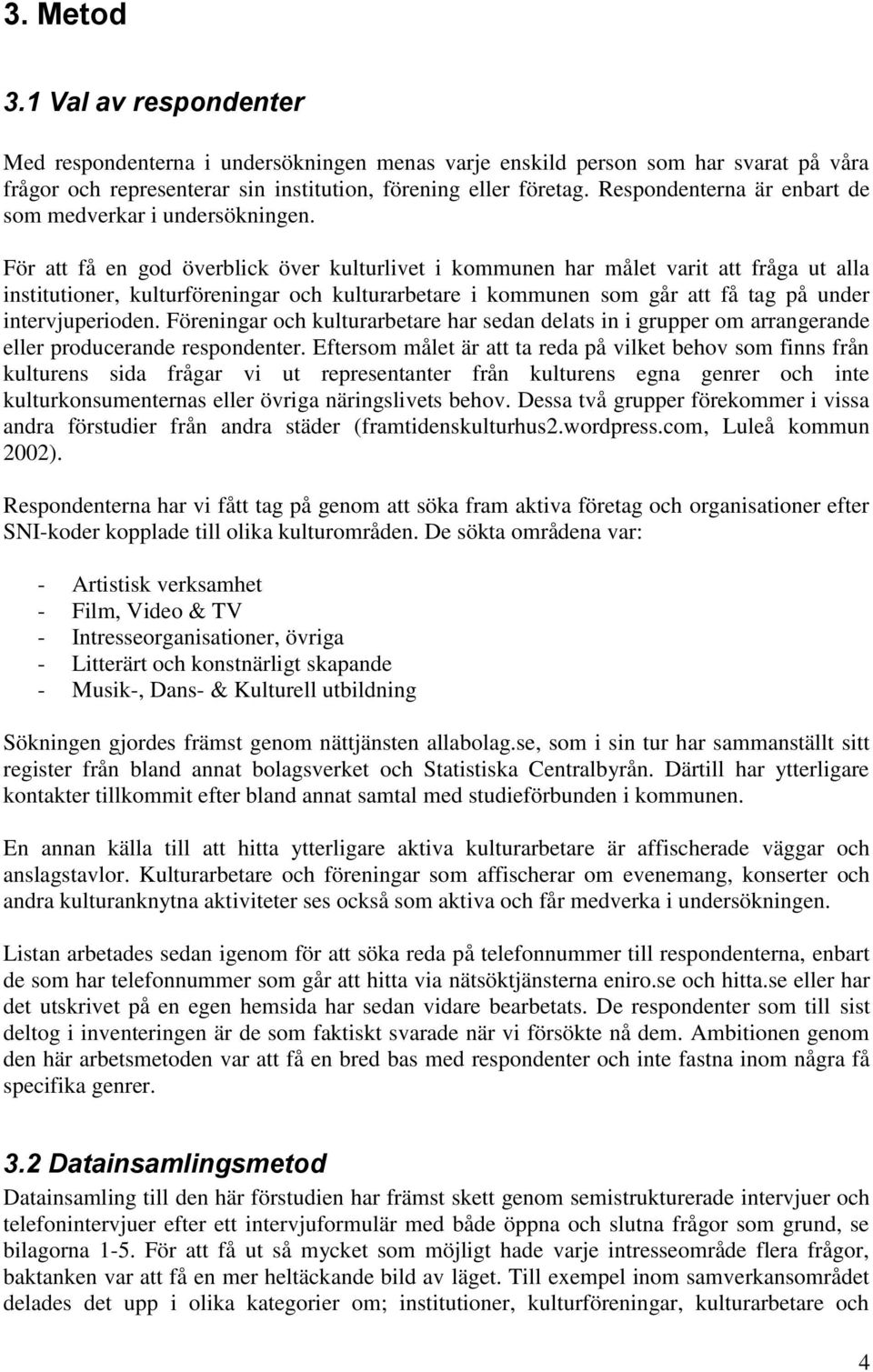 3. Metod

3.1 Val av respondenter

Med respondenterna i undersökningen menas varje enskild person som har svarat på våra frågor och representerar sin institution, förening eller företag. Respondenterna är enbart de som medverkar i undersökningen.

För att få en god överblick över kulturlivet i kommunen har målet varit att fråga ut alla institutioner, kulturföreningar och kulturarbetare i kommunen som går att få tag på under intervjuperioden. Föreningar och kulturarbetare har sedan delats in i grupper om arrangerande eller producerande respondenter. Eftersom målet är att ta reda på vilket behov som finns från kulturens sida frågar vi ut representanter från kulturens egna genrer och inte kulturkonsumenternas eller övriga näringslivets behov. Dessa två grupper förekommer i vissa andra förstudier från andra städer (framtidenskulturhus2.wordpress.com, Luleå kommun 2002).

Respondenterna har vi fått tag på genom att söka fram aktiva företag och organisationer efter SNI-koder kopplade till olika kulturområden. De sökta områdena var:

- Artistisk verksamhet
- Film, Video & TV
- Intresseorganisationer, övriga
- Litterärt och konstnärligt skapande
- Musik-, Dans- & Kulturell utbildning

Sökningen gjordes främst genom nättjänsten allabolag.se, som i sin tur har sammanställt sitt register från bland annat bolagsverket och Statistiska Centralbyrån. Därtill har ytterligare kontakter tillkommit efter bland annat samtal med studieförbunden i kommunen.

En annan källa till att hitta ytterligare aktiva kulturarbetare är affischerade väggar och anslagstavlor. Kulturarbetare och föreningar som affischerar om evenemang, konserter och andra kulturanknytna aktiviteter ses också som aktiva och får medverka i undersökningen.

Listan arbetades sedan igenom för att söka reda på telefonnummer till respondenterna, enbart de som har telefonnummer som går att hitta via nätsöktjänsterna eniro.se och hitta.se eller har det utskrivet på en egen hemsida har sedan vidare bearbetats. De respondenter som till sist deltog i inventeringen är de som faktiskt svarade när vi försökte nå dem. Ambitionen genom den här arbetsmetoden var att få en bred bas med respondenter och inte fastna inom några få specifika genrer.

3.2 Datainsamlingsmetod

Datainsamling till den här förstudien har främst skett genom semistrukturerade intervjuer och telefonintervjuer efter ett intervjuformulär med både öppna och slutna frågor som grund, se bilagorna 1-5. För att få ut så mycket som möjligt hade varje intresseområde flera frågor, baktanken var att få en mer heltäckande bild av läget. Till exempel inom samverkansområdet delades det upp i olika kategorier om; institutioner, kulturföreningar, kulturarbetare och

4